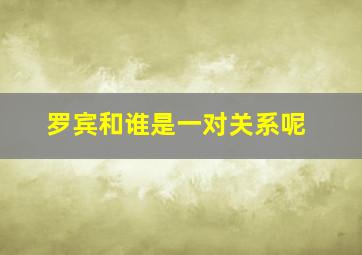 罗宾和谁是一对关系呢